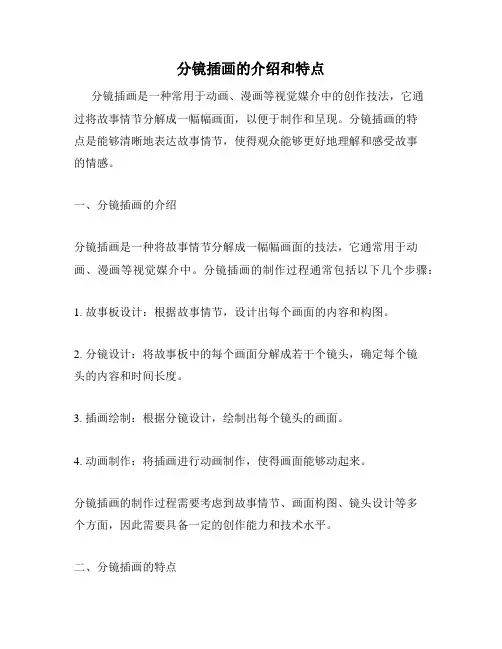 分镜插画的介绍和特点

分镜插画是一种常用于动画、漫画等视觉媒介中的创作技法，它通过将故事情节分解成一幅幅画面，以便于制作和呈现。分镜插画的特点是能够清晰地表达故事情节，使得观众能够更好地理解和感受故事的情感。

一、分镜插画的介绍

分镜插画是一种将故事情节分解成一幅幅画面的技法，它通常用于动画、漫画等视觉媒介中。分镜插画的制作过程通常包括以下几个步骤：

1. 故事板设计：根据故事情节，设计出每个画面的内容和构图。

2. 分镜设计：将故事板中的每个画面分解成若干个镜头，确定每个镜头的内容和时间长度。

3. 插画绘制：根据分镜设计，绘制出每个镜头的画面。

4. 动画制作：将插画进行动画制作，使得画面能够动起来。

分镜插画的制作过程需要考虑到故事情节、画面构图、镜头设计等多个方面，因此需要具备一定的创作能力和技术水平。

二、分镜插画的特点